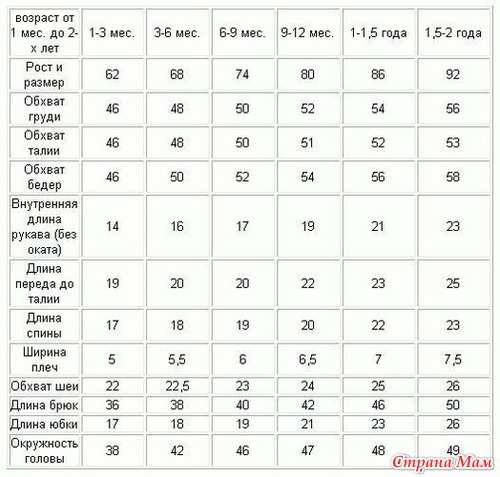 | возраст от 1 мес. до 2-х лет | 1-3 мес. | 3-6 мес. | 6-9 мес. | 9-12 мес. | 1-1,5 года | 1,5-2 года |
|---|---|---|---|---|---|---|
| Рост и размер | 62 | 68 | 74 | 80 | 86 | 92 |
| Обхват груди | 46 | 48 | 50 | 52 | 54 | 56 |
| Обхват талии | 46 | 48 | 50 | 51 | 52 | 53 |
| Обхват бедер | 46 | 50 | 52 | 54 | 56 | 58 |
| Внутренняя длина рукава (без оката) | 14 | 16 | 17 | 19 | 21 | 23 |
| Длина переда до талии | 19 | 20 | 20 | 22 | 23 | 25 |
| Длина спины | 17 | 18 | 19 | 20 | 22 | 23 |
| Ширина плеч | 5 | 5,5 | 6 | 6,5 | 7 | 7,5 |
| Обхват шеи | 22 | 22,5 | 23 | 24 | 25 | 26 |
| Длина брюк | 36 | 38 | 40 | 42 | 46 | 50 |
| Длина юбки | 17 | 18 | 19 | 21 | 23 | 26 |
| Окружность головы | 38 | 42 | 46 | 47 | 48 | 49 |

Страна Мам